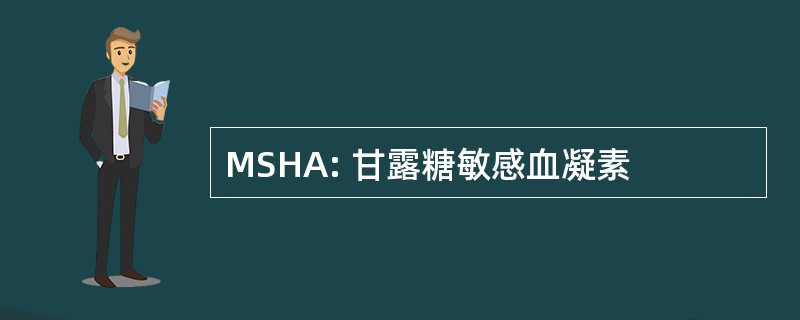 MSHA: 甘露糖敏感血凝素